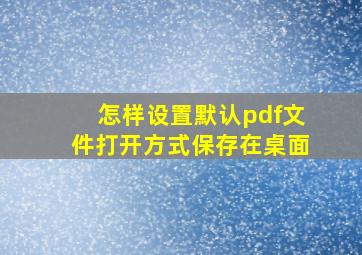 怎样设置默认pdf文件打开方式保存在桌面